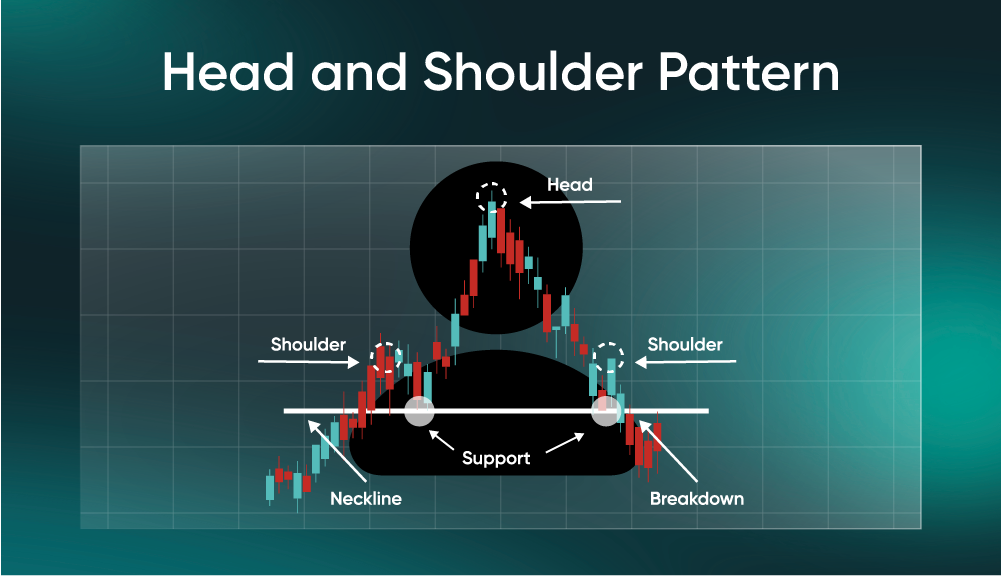 Head and Shoulder Pattern

Head

Shoulder

Shoulder

Support

Neckline

Breakdown